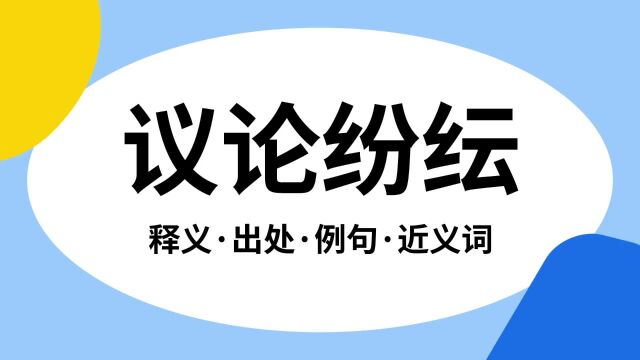 议论纷纭

释义·出处·例句·近义词